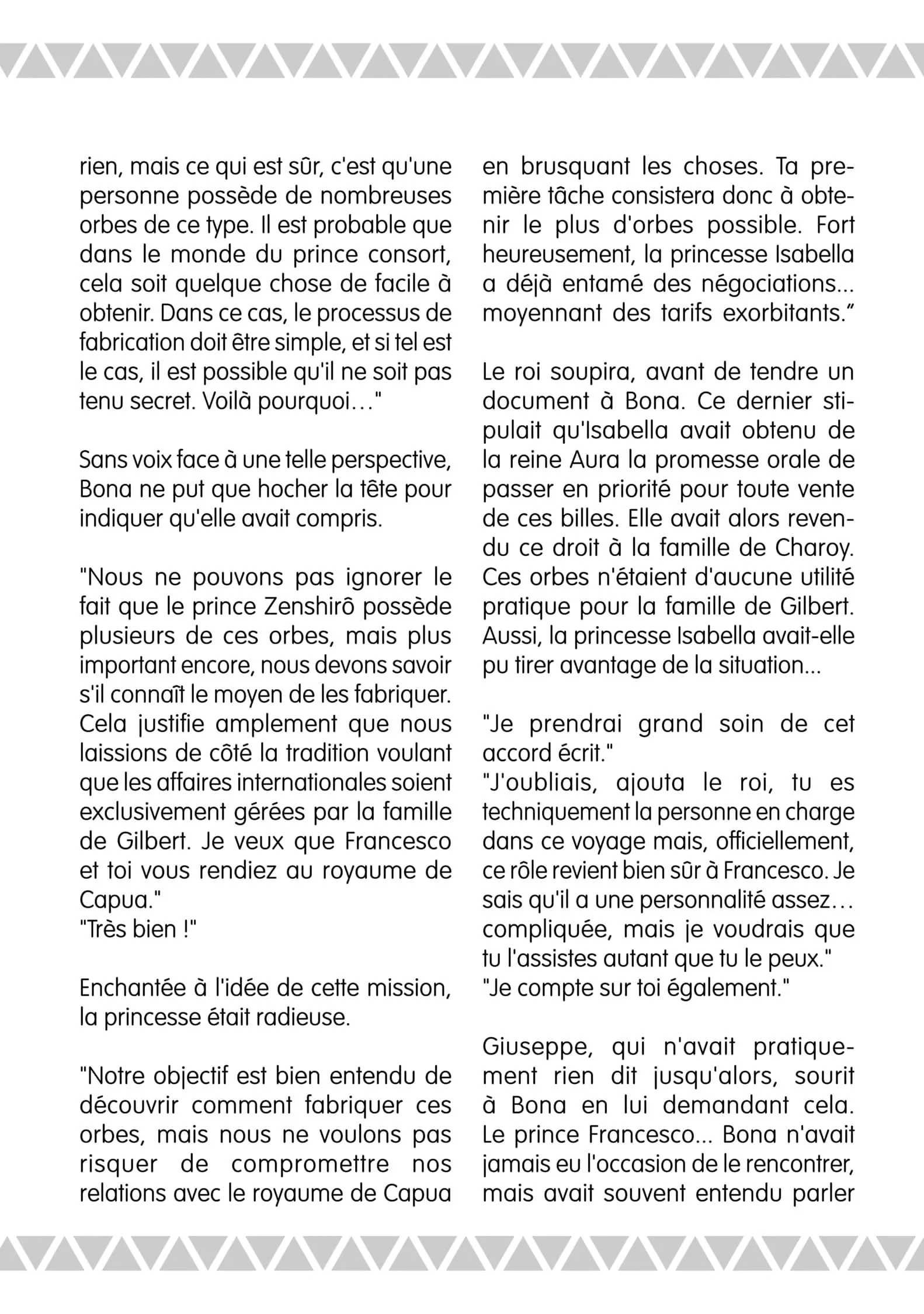 rien, mais ce qui est sûr, c'est qu'une personne possède de nombreuses orbes de ce type. Il est probable que dans le monde du prince consort, cela soit quelque chose de facile à obtenir. Dans ce cas, le processus de fabrication doit être simple, et si tel est le cas, il est possible qu'il ne soit pas tenu secret. Voilà pourquoi…"

Sans voix face à une telle perspective, Bona ne put que hocher la tête pour indiquer qu'elle avait compris.

"Nous ne pouvons pas ignorer le fait que le prince Zenshirô possède plusieurs de ces orbes, mais plus important encore, nous devons savoir s'il connaît le moyen de les fabriquer. Cela justifie amplement que nous laissions de côté la tradition voulant que les affaires internationales soient exclusivement gérées par la famille de Gilbert. Je veux que Francesco et toi vous rendiez au royaume de Capua."
"Très bien !"

Enchantée à l'idée de cette mission, la princesse était radieuse.

"Notre objectif est bien entendu de découvrir comment fabriquer ces orbes, mais nous ne voulons pas risquer de compromettre nos relations avec le royaume de Capua en brusquant les choses. Ta première tâche consistera donc à obtenir le plus d'orbes possible. Fort heureusement, la princesse Isabella a déjà entamé des négociations... moyennant des tarifs exorbitants."

Le roi soupira, avant de tendre un document à Bona. Ce dernier stipulait qu'Isabella avait obtenu de la reine Aura la promesse orale de passer en priorité pour toute vente de ces billes. Elle avait alors revendu ce droit à la famille de Charoy. Ces orbes n'étaient d'aucune utilité pratique pour la famille de Gilbert. Aussi, la princesse Isabella avait-elle pu tirer avantage de la situation...

"Je prendrai grand soin de cet accord écrit."
"J'oubliais, ajouta le roi, tu es techniquement la personne en charge dans ce voyage mais, officiellement, ce rôle revient bien sûr à Francesco. Je sais qu'il a une personnalité assez… compliquée, mais je voudrais que tu l'assistes autant que tu le peux."
"Je compte sur toi également."

Giuseppe, qui n'avait pratiquement rien dit jusqu'alors, sourit à Bona en lui demandant cela. Le prince Francesco... Bona n'avait jamais eu l'occasion de le rencontrer, mais avait souvent entendu parler